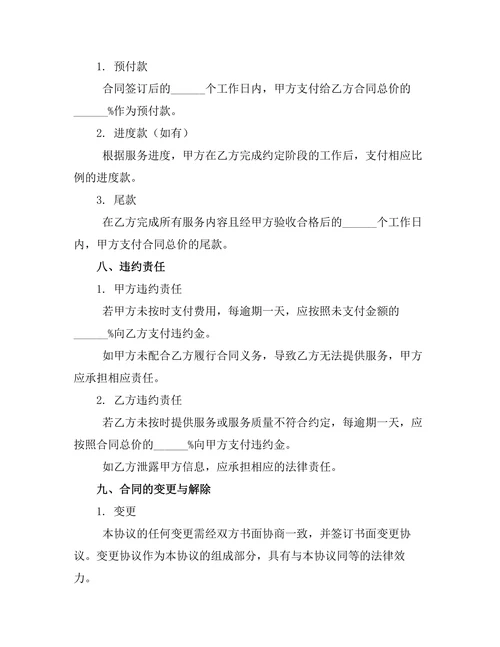 1. 预付款

合同签订后的______个工作日内，甲方支付给乙方合同总价的______%作为预付款。

2. 进度款（如有）

根据服务进度，甲方在乙方完成约定阶段的工作后，支付相应比例的进度款。

3. 尾款

在乙方完成所有服务内容且经甲方验收合格后的______个工作日内，甲方支付合同总价的尾款。

八、违约责任

1. 甲方违约责任

若甲方未按时支付费用，每逾期一天，应按照未支付金额的______%向乙方支付违约金。

如甲方未配合乙方履行合同义务，导致乙方无法提供服务，甲方应承担相应责任。

2. 乙方违约责任

若乙方未按时提供服务或服务质量不符合约定，每逾期一天，应按照合同总价的______%向甲方支付违约金。

如乙方泄露甲方信息，应承担相应的法律责任。

九、合同的变更与解除

1. 变更

本协议的任何变更需经双方书面协商一致，并签订书面变更协议。变更协议作为本协议的组成部分，具有与本协议同等的法律效力。